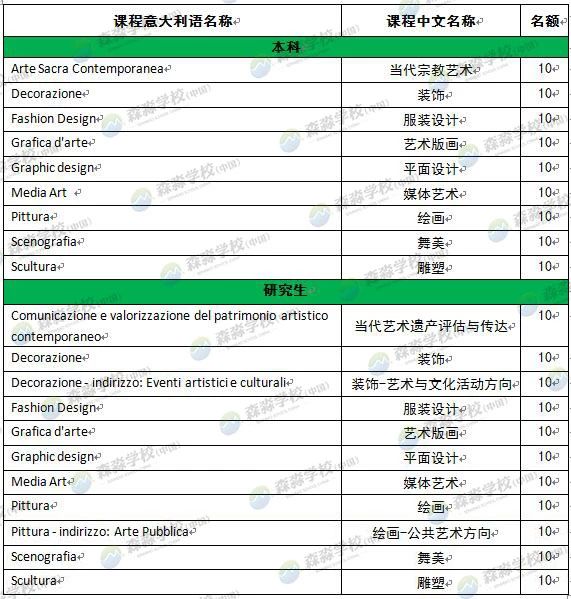 | 课程意大利语名称 | 课程中文名称 | 名额 |
|---|---|---|
| 本科 | | |
| Arte Sacra Contemporanea | 当代宗教艺术 | 10 |
| Decorazione | 装饰 | 10 |
| Fashion Design | 服装设计 | 10 |
| Grafica d'arte | 艺术版画 | 10 |
| Graphic design | 平面设计 | 10 |
| Media Art | 媒体艺术 | 10 |
| Pittura | 绘画 | 10 |
| Scenografia | 舞美 | 10 |
| Scultura | 雕塑 | 10 |
| 研究生 | | |
| Comunicazione e valorizzazione del patrimonio artistico contemporaneo | 当代艺术遗产评估与传达 | 10 |
| Decorazione | 装饰 | 10 |
| Decorazione - indirizzo: Eventi artistici e culturali | 装饰-艺术与文化活动方向 | 10 |
| Fashion Design | 服装设计 | 10 |
| Grafica d'arte | 艺术版画 | 10 |
| Graphic design | 平面设计 | 10 |
| Media Art | 媒体艺术 | 10 |
| Pittura | 绘画 | 10 |
| Pittura - indirizzo: Arte Pubblica | 绘画-公共艺术方向 | 10 |
| Scenografia | 舞美 | 10 |
| Scultura | 雕塑 | 10 |

森淼学校(中国)